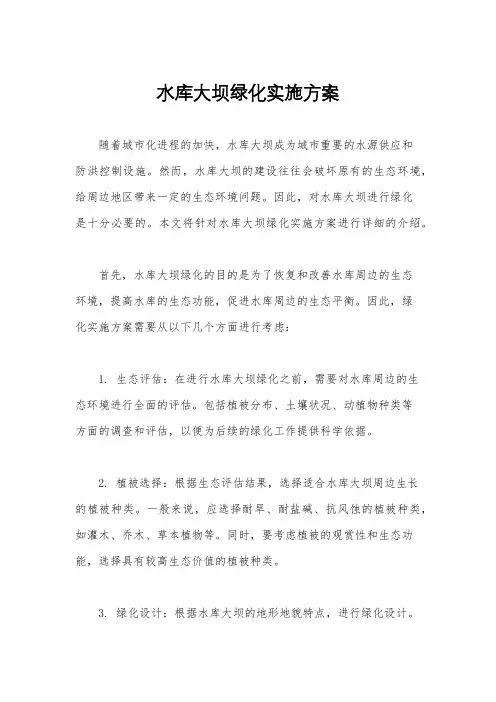 水库大坝绿化实施方案

随着城市化进程的加快，水库大坝成为城市重要的水源供应和防洪控制设施。然而，水库大坝的建设往往会破坏原有的生态环境，给周边地区带来一定的生态环境问题。因此，对水库大坝进行绿化是十分必要的。本文将针对水库大坝绿化实施方案进行详细的介绍。

首先，水库大坝绿化的目的是为了恢复和改善水库周边的生态环境，提高水库的生态功能，促进水库周边的生态平衡。因此，绿化实施方案需要从以下几个方面进行考虑：

1. 生态评估：在进行水库大坝绿化之前，需要对水库周边的生态环境进行全面的评估。包括植被分布、土壤状况、动植物种类等方面的调查和评估，以便为后续的绿化工作提供科学依据。

2. 植被选择：根据生态评估结果，选择适合水库大坝周边生长的植被种类。一般来说，应选择耐旱、耐盐碱、抗风蚀的植被种类，如灌木、乔木、草本植物等。同时，要考虑植被的观赏性和生态功能，选择具有较高生态价值的植被种类。

3. 绿化设计：根据水库大坝的地形地貌特点，进行绿化设计。